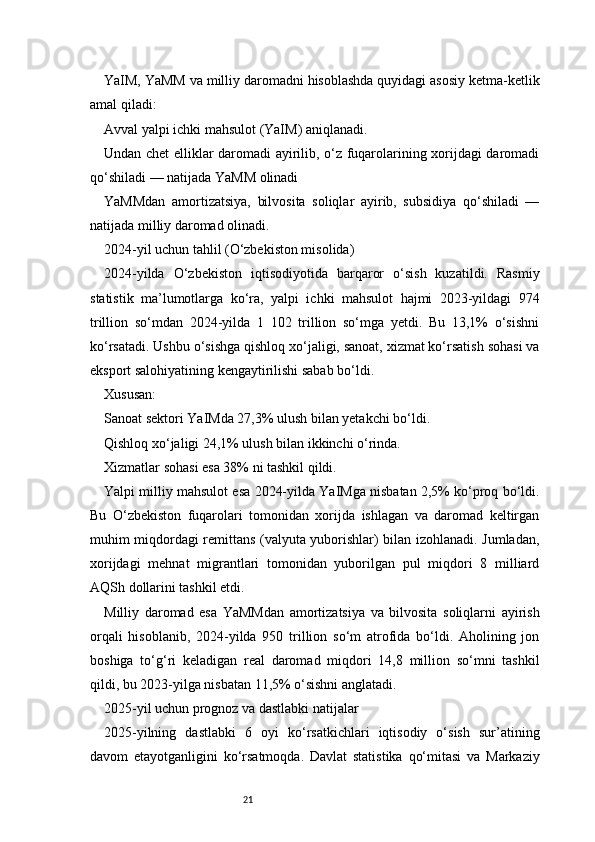 YaIM, YaMM va milliy daromadni hisoblashda quyidagi asosiy ketma-ketlik amal qiladi:

Avval yalpi ichki mahsulot (YaIM) aniqlanadi.

Undan chet elliklar daromadi ayirilib, o‘z fuqarolarining xorijdagi daromadi qo‘shiladi — natijada YaMM olinadi

YaMMdan amortizatsiya, bilvosita soliqlar ayirib, subsidiya qo‘shiladi — natijada milliy daromad olinadi.

2024-yil uchun tahlil (O‘zbekiston misolida)

2024-yilda O‘zbekiston iqtisodiyotida barqaror o‘sish kuzatildi. Rasmiy statistik ma’lumotlarga ko‘ra, yalpi ichki mahsulot hajmi 2023-yildagi 974 trillion so‘mdan 2024-yilda 1 102 trillion so‘mga yetdi. Bu 13,1% o‘sishni ko‘rsatadi. Ushbu o‘sishga qishloq xo‘jaligi, sanoat, xizmat ko‘rsatish sohasi va eksport salohiyatining kengaytirilishi sabab bo‘ldi.

Xususan:

Sanoat sektori YaIMda 27,3% ulush bilan yetakchi bo‘ldi.

Qishloq xo‘jaligi 24,1% ulush bilan ikkinchi o‘rinda.

Xizmatlar sohasi esa 38% ni tashkil qildi.

Yalpi milliy mahsulot esa 2024-yilda YaIMga nisbatan 2,5% ko‘proq bo‘ldi. Bu O‘zbekiston fuqarolari tomonidan xorijda ishlagan va daromad keltirgan muhim miqdordagi remittans (valyuta yuborishlar) bilan izohlanadi. Jumladan, xorijdagi mehnat migrantlari tomonidan yuborilgan pul miqdori 8 milliard AQSh dollarini tashkil etdi.

Milliy daromad esa YaMMdan amortizatsiya va bilvosita soliqlarni ayirish orqali hisoblanib, 2024-yilda 950 trillion so‘m atrofida bo‘ldi. Aholining jon boshiga to‘g‘ri keladigan real daromad miqdori 14,8 million so‘mni tashkil qildi, bu 2023-yilga nisbatan 11,5% o‘sishni anglatadi.

2025-yil uchun prognoz va dastlabki natijalar

2025-yilning dastlabki 6 oyi ko‘rsatkichlari iqtisodiy o‘sish sur’atining davom etayotganligini ko‘rsatmoqda. Davlat statistika qo‘mitasi va Markaziy

21